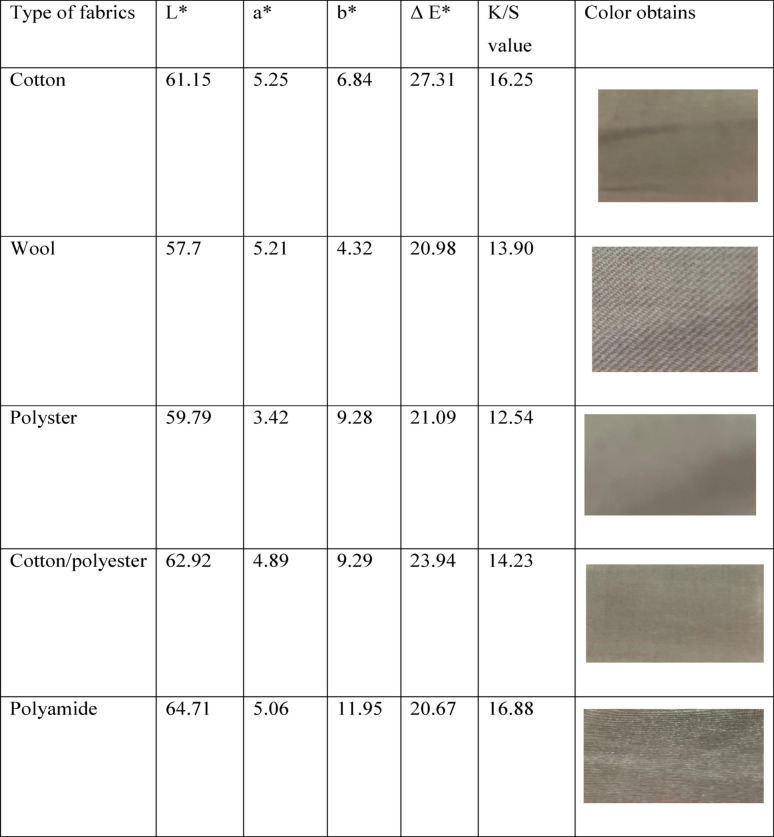 | Type of fabrics | L* | a* | b* | Δ E* | K/S value | Color obtains |
|---|---|---|---|---|---|---|
| Cotton | 61.15 | 5.25 | 6.84 | 27.31 | 16.25 | |
| Wool | 57.7 | 5.21 | 4.32 | 20.98 | 13.90 | |
| Polyster | 59.79 | 3.42 | 9.28 | 21.09 | 12.54 | |
| Cotton/polyester | 62.92 | 4.89 | 9.29 | 23.94 | 14.23 | |
| Polyamide | 64.71 | 5.06 | 11.95 | 20.67 | 16.88 | |